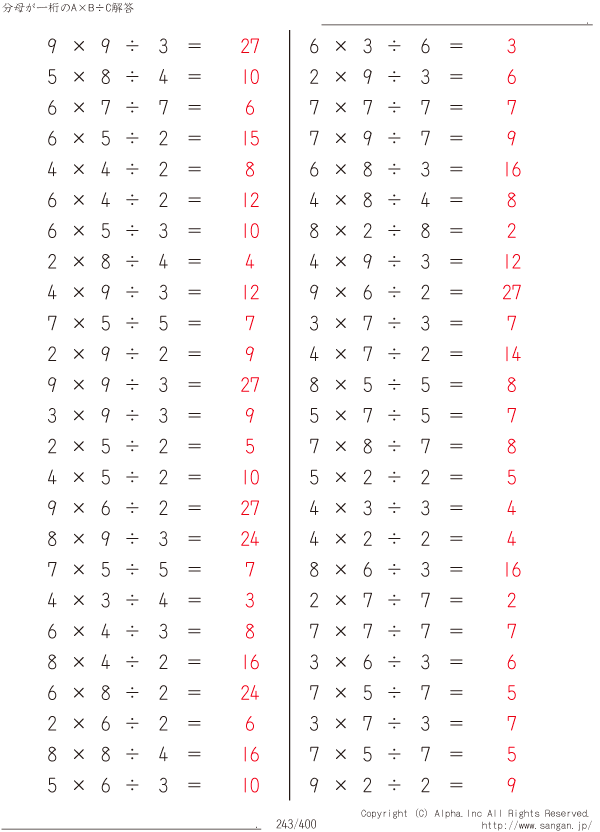 分母が一桁のA×B÷C解答

$9 \times 9 \div 3 = 27$
$5 \times 8 \div 4 = 10$
$6 \times 7 \div 7 = 6$
$6 \times 5 \div 2 = 15$
$4 \times 4 \div 2 = 8$
$6 \times 4 \div 2 = 12$
$6 \times 5 \div 3 = 10$
$2 \times 8 \div 4 = 4$
$4 \times 9 \div 3 = 12$
$7 \times 5 \div 5 = 7$
$2 \times 9 \div 2 = 9$
$9 \times 9 \div 3 = 27$
$3 \times 9 \div 3 = 9$
$2 \times 5 \div 2 = 5$
$4 \times 5 \div 2 = 10$
$9 \times 6 \div 2 = 27$
$8 \times 9 \div 3 = 24$
$7 \times 5 \div 5 = 7$
$4 \times 3 \div 4 = 3$
$6 \times 4 \div 3 = 8$
$8 \times 4 \div 2 = 16$
$6 \times 8 \div 2 = 24$
$2 \times 6 \div 2 = 6$
$8 \times 8 \div 4 = 16$
$5 \times 6 \div 3 = 10$

$6 \times 3 \div 6 = 3$
$2 \times 9 \div 3 = 6$
$7 \times 7 \div 7 = 7$
$7 \times 9 \div 7 = 9$
$6 \times 8 \div 3 = 16$
$4 \times 8 \div 4 = 8$
$8 \times 2 \div 8 = 2$
$4 \times 9 \div 3 = 12$
$9 \times 6 \div 2 = 27$
$3 \times 7 \div 3 = 7$
$4 \times 7 \div 2 = 14$
$8 \times 5 \div 5 = 8$
$5 \times 7 \div 5 = 7$
$7 \times 8 \div 7 = 8$
$5 \times 2 \div 2 = 5$
$4 \times 3 \div 3 = 4$
$4 \times 2 \div 2 = 4$
$8 \times 6 \div 3 = 16$
$2 \times 7 \div 7 = 2$
$7 \times 7 \div 7 = 7$
$3 \times 6 \div 3 = 6$
$7 \times 5 \div 7 = 5$
$3 \times 7 \div 3 = 7$
$7 \times 5 \div 7 = 5$
$9 \times 2 \div 2 = 9$

243/400
Copyright (C) Alpha.Inc All Rights Reserved.
http://www.sangan.jp/